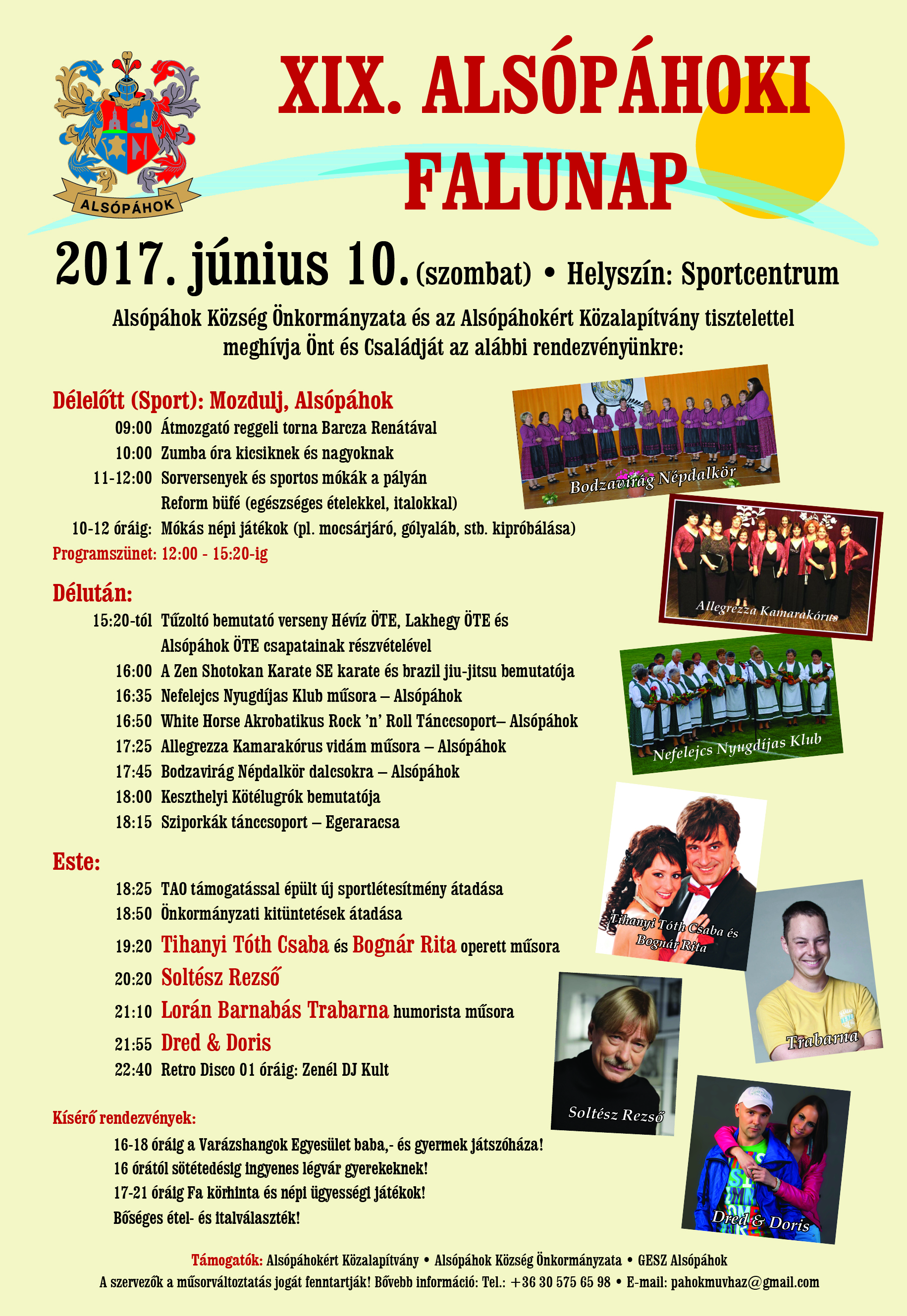 ALSÓPÁHOK

XIX. ALSÓPÁHOKI FALUNAP

2017. június 10. (szombat) • Helyszín: Sportcentrum

Alsópáhok Község Önkormányzata és az Alsópáhokért Közalapítvány tisztelettel meghívja Önt és Családját az alábbi rendezvényünkre:

Délelőtt (Sport): Mozdulj, Alsópáhok
09:00 Átmozgató reggeli torna Barcza Renátával
10:00 Zumba óra kicsiknek és nagyoknak
11-12:00 Sorversenyek és sportos mókák a pályán
Reform büfé (egészséges ételekkel, italokkal)
10-12 óráig: Mókás népi játékok (pl. mocsárjáró, gólyaláb, stb. kipróbálása)
Programszünet: 12:00 - 15:20-ig

Délután:
15:20-tól Tűzoltó bemutató verseny Hévíz ÖTE, Lakhegy ÖTE és Alsópáhok ÖTE csapatainak részvételével
16:00 A Zen Shotokan Karate SE karate és brazil jiu-jitsu bemutatója
16:35 Nefelejcs Nyugdíjas Klub műsora – Alsópáhok
16:50 White Horse Akrobatikus Rock 'n' Roll Tánccsoport– Alsópáhok
17:25 Allegrezza Kamarakórus vidám műsora – Alsópáhok
17:45 Bodzavirág Népdalkör dalcsokra – Alsópáhok
18:00 Keszthelyi Kötélugrók bemutatója
18:15 Sziporkák tánccsoport – Egeraracsa

Este:
18:25 TAO támogatással épült új sportlétesítmény átadása
18:50 Önkormányzati kitüntetések átadása
19:20 Tihanyi Tóth Csaba és Bognár Rita operett műsora
20:20 Soltész Rezső
21:10 Lorán Barnabás Trabarna humorista műsora
21:55 Dred & Doris
22:40 Retro Disco 01 óráig: Zenél DJ Kult

Kísérő rendezvények:
16-18 óráig a Varázshangok Egyesület baba,- és gyermek játszóháza!
16 órától sötétedésig ingyenes légvár gyerekeknek!
17-21 óráig Fa körhinta és népi ügyességi játékok!
Bőséges étel- és italválaszték!

Bodzavirág Népdalkör

Allegrezza Kamarakórus

Nefelejcs Nyugdíjas Klub

Tihanyi Tóth Csaba és Bognár Rita

Trabarna

Soltész Rezső

Dred & Doris

Támogatók: Alsópáhokért Közalapítvány • Alsópáhok Község Önkormányzata • GESZ Alsópáhok
A szervezők a műsorváltoztatás jogát fenntartják! Bővebb információ: Tel.: +36 30 575 65 98 • E-mail: pahokmuvhaz@gmail.com